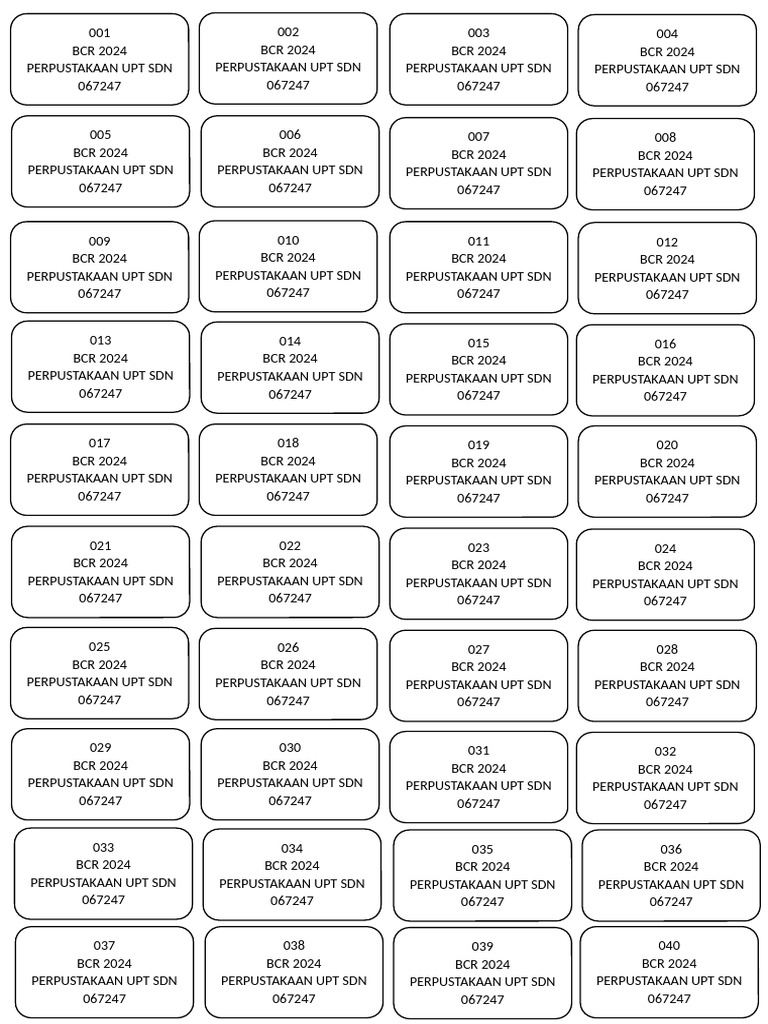 001
BCR 2024
PERPUSTAKAAN UPT SDN
067247

002
BCR 2024
PERPUSTAKAAN UPT SDN
067247

003
BCR 2024
PERPUSTAKAAN UPT SDN
067247

004
BCR 2024
PERPUSTAKAAN UPT SDN
067247

005
BCR 2024
PERPUSTAKAAN UPT SDN
067247

006
BCR 2024
PERPUSTAKAAN UPT SDN
067247

007
BCR 2024
PERPUSTAKAAN UPT SDN
067247

008
BCR 2024
PERPUSTAKAAN UPT SDN
067247

009
BCR 2024
PERPUSTAKAAN UPT SDN
067247

010
BCR 2024
PERPUSTAKAAN UPT SDN
067247

011
BCR 2024
PERPUSTAKAAN UPT SDN
067247

012
BCR 2024
PERPUSTAKAAN UPT SDN
067247

013
BCR 2024
PERPUSTAKAAN UPT SDN
067247

014
BCR 2024
PERPUSTAKAAN UPT SDN
067247

015
BCR 2024
PERPUSTAKAAN UPT SDN
067247

016
BCR 2024
PERPUSTAKAAN UPT SDN
067247

017
BCR 2024
PERPUSTAKAAN UPT SDN
067247

018
BCR 2024
PERPUSTAKAAN UPT SDN
067247

019
BCR 2024
PERPUSTAKAAN UPT SDN
067247

020
BCR 2024
PERPUSTAKAAN UPT SDN
067247

021
BCR 2024
PERPUSTAKAAN UPT SDN
067247

022
BCR 2024
PERPUSTAKAAN UPT SDN
067247

023
BCR 2024
PERPUSTAKAAN UPT SDN
067247

024
BCR 2024
PERPUSTAKAAN UPT SDN
067247

025
BCR 2024
PERPUSTAKAAN UPT SDN
067247

026
BCR 2024
PERPUSTAKAAN UPT SDN
067247

027
BCR 2024
PERPUSTAKAAN UPT SDN
067247

028
BCR 2024
PERPUSTAKAAN UPT SDN
067247

029
BCR 2024
PERPUSTAKAAN UPT SDN
067247

030
BCR 2024
PERPUSTAKAAN UPT SDN
067247

031
BCR 2024
PERPUSTAKAAN UPT SDN
067247

032
BCR 2024
PERPUSTAKAAN UPT SDN
067247

033
BCR 2024
PERPUSTAKAAN UPT SDN
067247

034
BCR 2024
PERPUSTAKAAN UPT SDN
067247

035
BCR 2024
PERPUSTAKAAN UPT SDN
067247

036
BCR 2024
PERPUSTAKAAN UPT SDN
067247

037
BCR 2024
PERPUSTAKAAN UPT SDN
067247

038
BCR 2024
PERPUSTAKAAN UPT SDN
067247

039
BCR 2024
PERPUSTAKAAN UPT SDN
067247

040
BCR 2024
PERPUSTAKAAN UPT SDN
067247